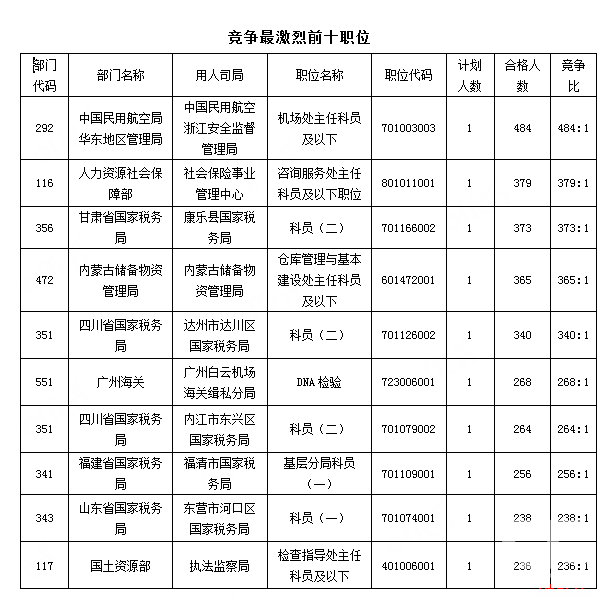 竞争最激烈前十职位

| 部门代码 | 部门名称 | 用人司局 | 职位名称 | 职位代码 | 计划人数 | 合格人数 | 竞争比 |
|---|---|---|---|---|---|---|---|
| 292 | 中国民用航空局华东地区管理局 | 中国民用航空浙江安全监督管理局 | 机场处主任科员及以下 | 701003003 | 1 | 484 | 484:1 |
| 116 | 人力资源社会保障部 | 社会保险事业管理中心 | 咨询服务处主任科员及以下职位 | 801011001 | 1 | 379 | 379:1 |
| 356 | 甘肃省国家税务局 | 康乐县国家税务局 | 科员（二） | 701166002 | 1 | 373 | 373:1 |
| 472 | 内蒙古储备物资管理局 | 内蒙古储备物资管理局 | 仓库管理与基本建设处主任科员及以下 | 601472001 | 1 | 365 | 365:1 |
| 351 | 四川省国家税务局 | 达州市达川区国家税务局 | 科员（二） | 701126002 | 1 | 340 | 340:1 |
| 551 | 广州海关 | 广州白云机场海关缉私分局 | DNA 检验 | 723006001 | 1 | 268 | 268:1 |
| 351 | 四川省国家税务局 | 内江市东兴区国家税务局 | 科员（二） | 701079002 | 1 | 264 | 264:1 |
| 341 | 福建省国家税务局 | 福清市国家税务局 | 基层分局科员（一） | 701109001 | 1 | 256 | 256:1 |
| 343 | 山东省国家税务局 | 东营市河口区国家税务局 | 科员（一） | 701074001 | 1 | 238 | 238:1 |
| 117 | 国土资源部 | 执法监察局 | 检查指导处主任科员及以下 | 401006001 | 1 | 236 | 236:1 |